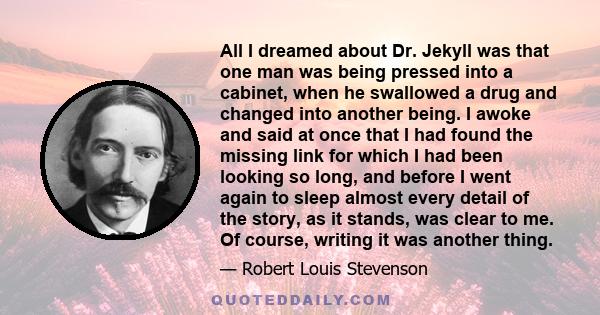 All I dreamed about Dr. Jekyll was that one man was being pressed into a cabinet, when he swallowed a drug and changed into another being. I awoke and said at once that I had found the missing link for which I had been looking so long, and before I went again to sleep almost every detail of the story, as it stands, was clear to me. Of course, writing it was another thing.

— Robert Louis Stevenson

QUOTEDDAILY.COM